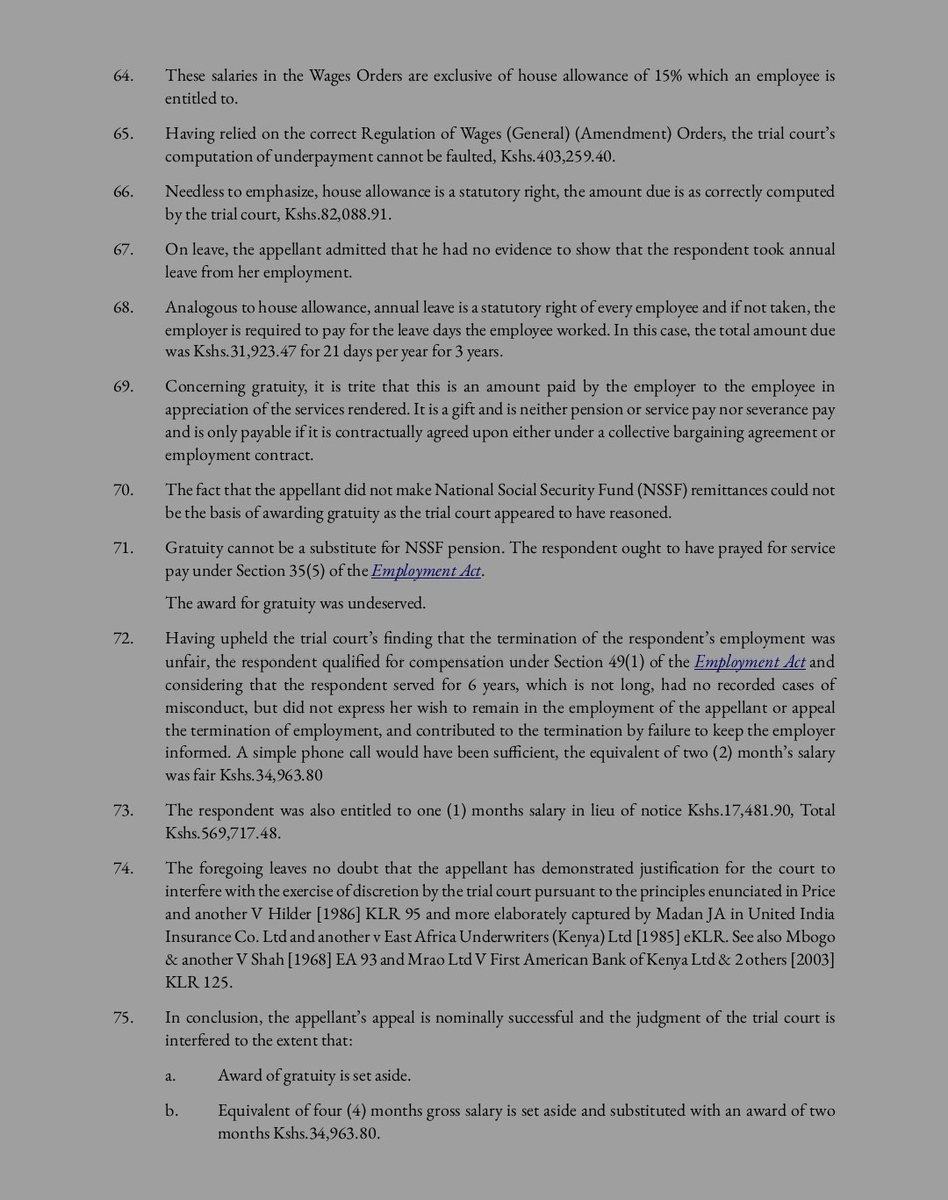 64. These salaries in the Wages Orders are exclusive of house allowance of 15% which an employee is entitled to.

65. Having relied on the correct Regulation of Wages (General) (Amendment) Orders, the trial court's computation of underpayment cannot be faulted, Kshs.403,259.40.

66. Needless to emphasize, house allowance is a statutory right, the amount due is as correctly computed by the trial court, Kshs.82,088.91.

67. On leave, the appellant admitted that he had no evidence to show that the respondent took annual leave from her employment.

68. Analogous to house allowance, annual leave is a statutory right of every employee and if not taken, the employer is required to pay for the leave days the employee worked. In this case, the total amount due was Kshs.31,923.47 for 21 days per year for 3 years.

69. Concerning gratuity, it is trite that this is an amount paid by the employer to the employee in appreciation of the services rendered. It is a gift and is neither pension or service pay nor severance pay and is only payable if it is contractually agreed upon either under a collective bargaining agreement or employment contract.

70. The fact that the appellant did not make National Social Security Fund (NSSF) remittances could not be the basis of awarding gratuity as the trial court appeared to have reasoned.

71. Gratuity cannot be a substitute for NSSF pension. The respondent ought to have prayed for service pay under Section 35(5) of the Employment Act.

The award for gratuity was undeserved.

72. Having upheld the trial court's finding that the termination of the respondent's employment was unfair, the respondent qualified for compensation under Section 49(1) of the Employment Act and considering that the respondent served for 6 years, which is not long, had no recorded cases of misconduct, but did not express her wish to remain in the employment of the appellant or appeal the termination of employment, and contributed to the termination by failure to keep the employer informed. A simple phone call would have been sufficient, the equivalent of two (2) month's salary was fair Kshs.34,963.80

73. The respondent was also entitled to one (1) months salary in lieu of notice Kshs.17,481.90, Total Kshs.569,717.48.

74. The foregoing leaves no doubt that the appellant has demonstrated justification for the court to interfere with the exercise of discretion by the trial court pursuant to the principles enunciated in Price and another V Hilder [1986] KLR 95 and more elaborately captured by Madan JA in United India Insurance Co. Ltd and another v East Africa Underwriters (Kenya) Ltd [1985] eKLR. See also Mbogo & another V Shah [1968] EA 93 and Mrao Ltd V First American Bank of Kenya Ltd & 2 others [2003] KLR 125.

75. In conclusion, the appellant's appeal is nominally successful and the judgment of the trial court is interfered to the extent that:

a. Award of gratuity is set aside.

b. Equivalent of four (4) months gross salary is set aside and substituted with an award of two months Kshs.34,963.80.